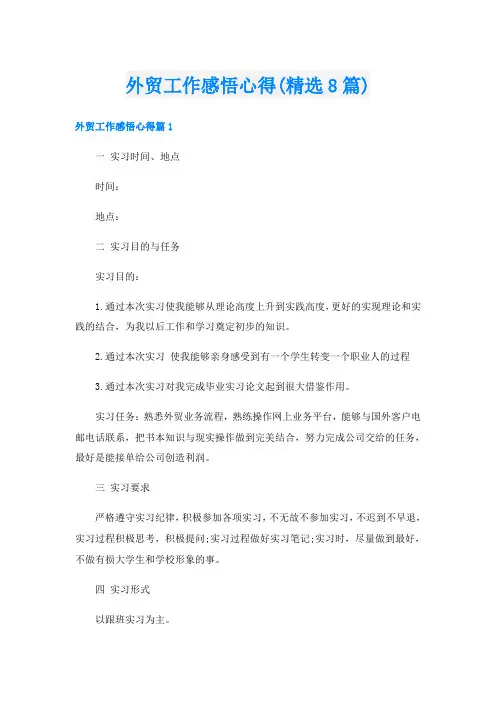 外贸工作感悟心得(精选8篇)

外贸工作感悟心得篇1

一 实习时间、地点

时间：

地点：

二 实习目的与任务

实习目的：

1.通过本次实习使我能够从理论高度上升到实践高度，更好的实现理论和实践的结合，为我以后工作和学习奠定初步的知识。

2.通过本次实习 使我能够亲身感受到有一个学生转变一个职业人的过程

3.通过本次实习对我完成毕业实习论文起到很大借鉴作用。

实习任务：熟悉外贸业务流程，熟练操作网上业务平台，能够与国外客户电邮电话联系，把书本知识与现实操作做到完美结合，努力完成公司交给的任务，最好是能接单给公司创造利润。

三 实习要求

严格遵守实习纪律，积极参加各项实习，不无故不参加实习，不迟到不早退，实习过程积极思考，积极提问；实习过程做好实习笔记；实习时，尽量做到最好，不做有损大学生和学校形象的事。

四 实习形式

以跟班实习为主。